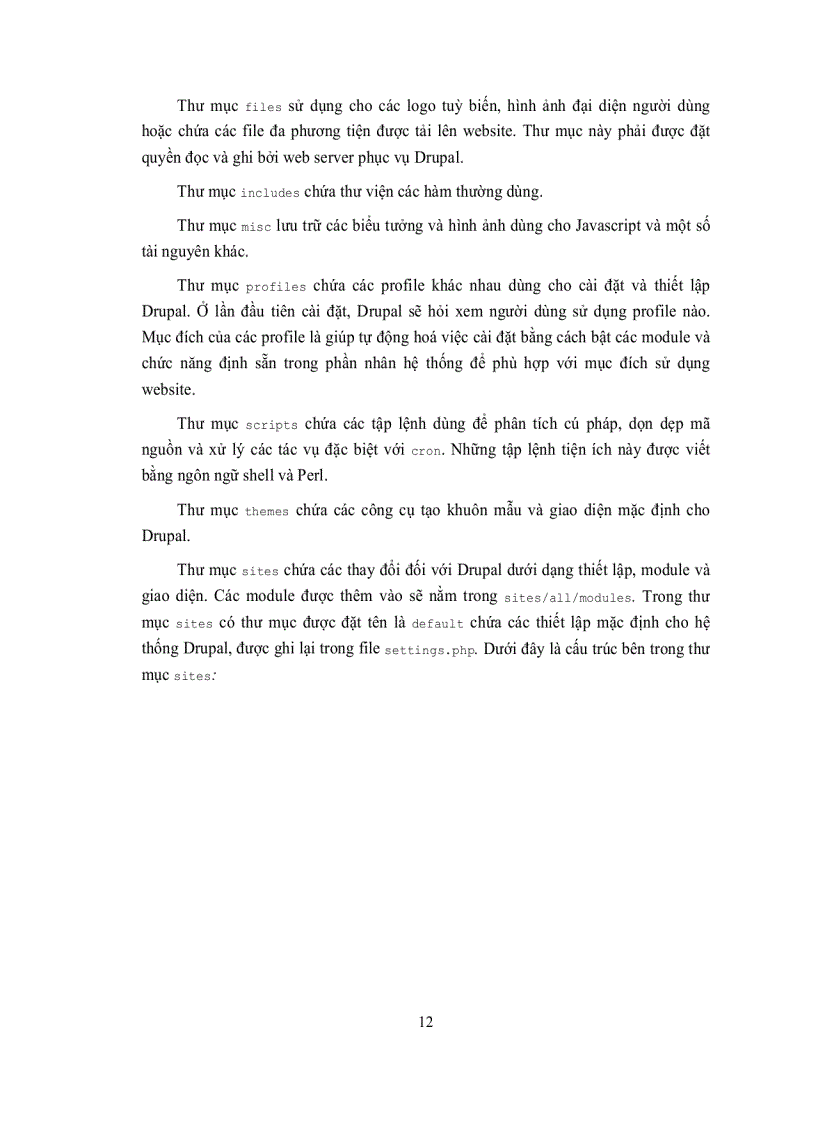 Thư mục files sử dụng cho các logo tuỳ biến, hình ảnh đại diện người dùng hoặc chứa các file đa phương tiện được tải lên website. Thư mục này phải được đặt quyền đọc và ghi bởi web server phục vụ Drupal.

Thư mục includes chứa thư viện các hàm thường dùng.

Thư mục misc lưu trữ các biểu tưởng và hình ảnh dùng cho Javascript và một số tài nguyên khác.

Thư mục profiles chứa các profile khác nhau dùng cho cài đặt và thiết lập Drupal. Ở lần đầu tiên cài đặt, Drupal sẽ hỏi xem người dùng sử dụng profile nào. Mục đích của các profile là giúp tự động hoá việc cài đặt bằng cách bật các module và chức năng định sẵn trong phần nhân hệ thống để phù hợp với mục đích sử dụng website.

Thư mục scripts chứa các tập lệnh dùng để phân tích cú pháp, dọn dẹp mã nguồn và xử lý các tác vụ đặc biệt với cron. Những tập lệnh tiện ích này được viết bằng ngôn ngữ shell và Perl.

Thư mục themes chứa các công cụ tạo khuôn mẫu và giao diện mặc định cho Drupal.

Thư mục sites chứa các thay đổi đối với Drupal dưới dạng thiết lập, module và giao diện. Các module được thêm vào sẽ nằm trong sites/all/modules. Trong thư mục sites có thư mục được đặt tên là default chứa các thiết lập mặc định cho hệ thống Drupal, được ghi lại trong file settings.php. Dưới đây là cấu trúc bên trong thư mục sites:

12